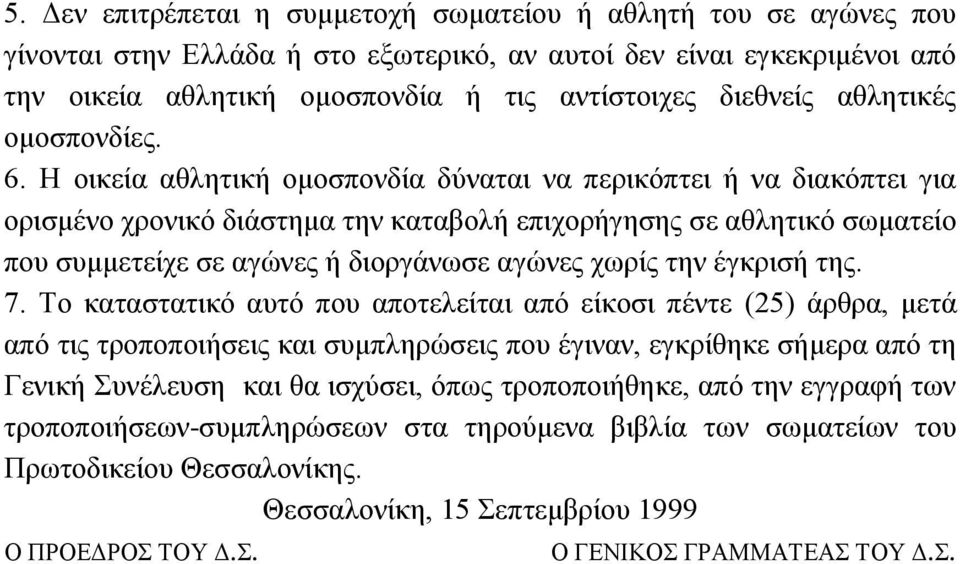 5. Δεν επιτρέπεται η συμμετοχή σωματείου ή αθλητή του σε αγώνες που γίνονται στην Ελλάδα ή στο εξωτερικό, αν αυτοί δεν είναι εγκεκριμένοι από την οικεία αθλητική ομοσπονδία ή τις αντίστοιχες διεθνείς αθλητικές ομοσπονδίες.

6. Η οικεία αθλητική ομοσπονδία δύναται να περικόπτει ή να διακόπτει για ορισμένο χρονικό διάστημα την καταβολή επιχορήγησης σε αθλητικό σωματείο που συμμετείχε σε αγώνες ή διοργάνωσε αγώνες χωρίς την έγκρισή της.

7. Το καταστατικό αυτό που αποτελείται από είκοσι πέντε (25) άρθρα, μετά από τις τροποποιήσεις και συμπληρώσεις που έγιναν, εγκρίθηκε σήμερα από τη Γενική Συνέλευση και θα ισχύσει, όπως τροποποιήθηκε, από την εγγραφή των τροποποιήσεων-συμπληρώσεων στα τηρούμενα βιβλία των σωματείων του Πρωτοδικείου Θεσσαλονίκης.

Θεσσαλονίκη, 15 Σεπτεμβρίου 1999

Ο ΠΡΟΕΔΡΟΣ ΤΟΥ Δ.Σ.

Ο ΓΕΝΙΚΟΣ ΓΡΑΜΜΑΤΕΑΣ ΤΟΥ Δ.Σ.